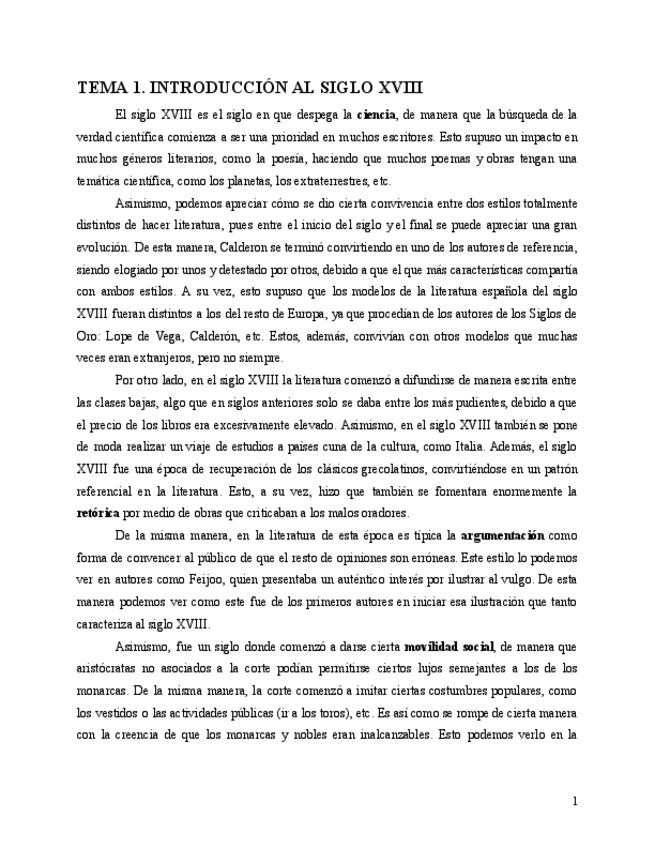 TEMA 1. INTRODUCCIÓN AL SIGLO XVIII

El siglo XVIII es el siglo en que despega la ciencia, de manera que la búsqueda de la verdad científica comienza a ser una prioridad en muchos escritores. Esto supuso un impacto en muchos géneros literarios, como la poesía, haciendo que muchos poemas y obras tengan una temática científica, como los planetas, los extraterrestres, etc.

Asimismo, podemos apreciar cómo se dio cierta convivencia entre dos estilos totalmente distintos de hacer literatura, pues entre el inicio del siglo y el final se puede apreciar una gran evolución. De esta manera, Calderon se terminó convirtiendo en uno de los autores de referencia, siendo elogiado por unos y detestado por otros, debido a que el que más características compartía con ambos estilos. A su vez, esto supuso que los modelos de la literatura española del siglo XVIII fueran distintos a los del resto de Europa, ya que procedían de los autores de los Siglos de Oro: Lope de Vega, Calderón, etc. Estos, además, convivían con otros modelos que muchas veces eran extranjeros, pero no siempre.

Por otro lado, en el siglo XVIII la literatura comenzó a difundirse de manera escrita entre las clases bajas, algo que en siglos anteriores solo se daba entre los más pudientes, debido a que el precio de los libros era excesivamente elevado. Asimismo, en el siglo XVIII también se pone de moda realizar un viaje de estudios a países cuna de la cultura, como Italia. Además, el siglo XVIII fue una época de recuperación de los clásicos grecolatinos, convirtiéndose en un patrón referencial en la literatura. Esto, a su vez, hizo que también se fomentara enormemente la retórica por medio de obras que criticaban a los malos oradores.

De la misma manera, en la literatura de esta época es típica la argumentación como forma de convencer al público de que el resto de opiniones son erróneas. Este estilo lo podemos ver en autores como Feijoo, quien presentaba un auténtico interés por ilustrar al vulgo. De esta manera podemos ver como este fue de los primeros autores en iniciar esa ilustración que tanto caracteriza al siglo XVIII.

Asimismo, fue un siglo donde comenzó a darse cierta movilidad social, de manera que aristócratas no asociados a la corte podían permitirse ciertos lujos semejantes a los de los monarcas. De la misma manera, la corte comenzó a imitar ciertas costumbres populares, como los vestidos o las actividades públicas (ir a los toros), etc. Es así como se rompe de cierta manera con la creencia de que los monarcas y nobles eran inalcanzables. Esto podemos verlo en la

1